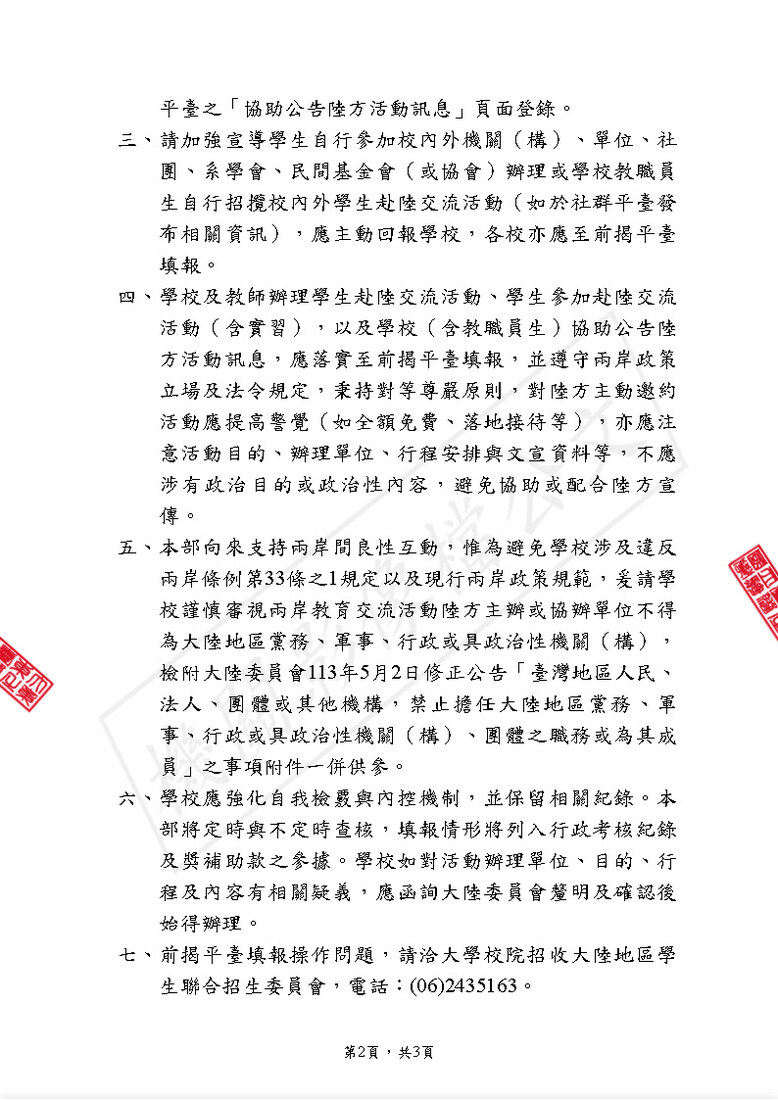 平臺之「協助公告陸方活動訊息」頁面登錄。

三、請加強宣導學生自行參加校內外機關(構)、單位、社團、系學會、民間基金會(或協會)辦理或學校教職員生自行招攬校內外學生赴陸交流活動(如於社群平臺發布相關資訊),應主動回報學校,各校亦應至前揭平臺填報。

四、學校及教師辦理學生赴陸交流活動、學生參加赴陸交流活動(含實習),以及學校(含教職員生)協助公告陸方活動訊息,應落實至前揭平臺填報,並遵守兩岸政策立場及法令規定,秉持對等尊嚴原則,對陸方主動邀約活動應提高警覺(如全額免費、落地接待等),亦應注意活動目的、辦理單位、行程安排與文宣資料等,不應涉有政治目的或政治性內容,避免協助或配合陸方宣傳。

五、本部向來支持兩岸間良性互動,惟為避免學校涉及違反兩岸條例第33條之1規定以及現行兩岸政策規範,爰請學校謹慎審視兩岸教育交流活動陸方主辦或協辦單位不得為大陸地區黨務、軍事、行政或具政治性機關(構),檢附大陸委員會113年5月2日修正公告「臺灣地區人民、法人、團體或其他機構,禁止擔任大陸地區黨務、軍事、行政或具政治性機關(構)、團體之職務或為其成員」之事項附件一併供參。

六、學校應強化自我檢覈與內控機制,並保留相關紀錄。本部將定時與不定時查核,填報情形將列入行政考核紀錄及獎補助款之參據。學校如對活動辦理單位、目的、行程及內容有相關疑義,應函詢大陸委員會釐明及確認後始得辦理。

七、前揭平臺填報操作問題,請洽大學校院招收大陸地區學生聯合招生委員會,電話:(06)2435163。

第2頁,共3頁